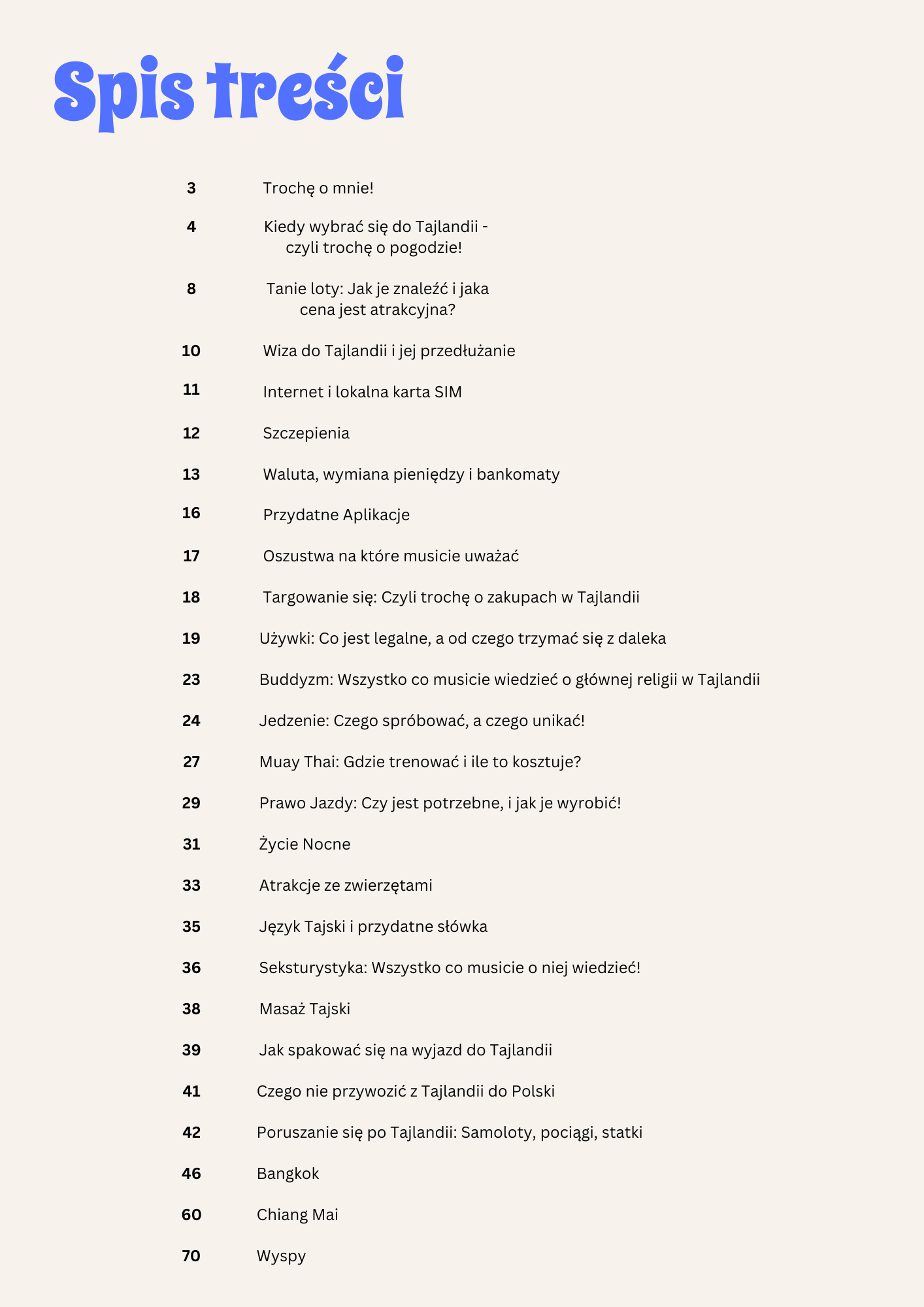 Spis treści

3 Trochę o mnie!

4 Kiedy wybrać się do Tajlandii - czyli trochę o pogodzie!

8 Tanie loty: Jak je znaleźć i jaka cena jest atrakcyjna?

10 Wiza do Tajlandii i jej przedłużanie

11 Internet i lokalna karta SIM

12 Szczepienia

13 Waluta, wymiana pieniędzy i bankomaty

16 Przydatne Aplikacje

17 Oszustwa na które musicie uważać

18 Targowanie się: Czyli trochę o zakupach w Tajlandii

19 Używki: Co jest legalne, a od czego trzymać się z daleka

23 Buddyzm: Wszystko co musicie wiedzieć o głównej religii w Tajlandii

24 Jedzenie: Czego spróbować, a czego unikać!

27 Muay Thai: Gdzie trenować i ile to kosztuje?

29 Prawo Jazdy: Czy jest potrzebne, i jak je wyrobić!

31 Życie Nocne

33 Atrakcje ze zwierzętami

35 Język Tajski i przydatne słówka

36 Seksturystyka: Wszystko co musicie o niej wiedzieć!

38 Masaż Tajski

39 Jak spakować się na wyjazd do Tajlandii

41 Czego nie przywozić z Tajlandii do Polski

42 Poruszanie się po Tajlandii: Samoloty, pociągi, statki

46 Bangkok

60 Chiang Mai

70 Wyspy